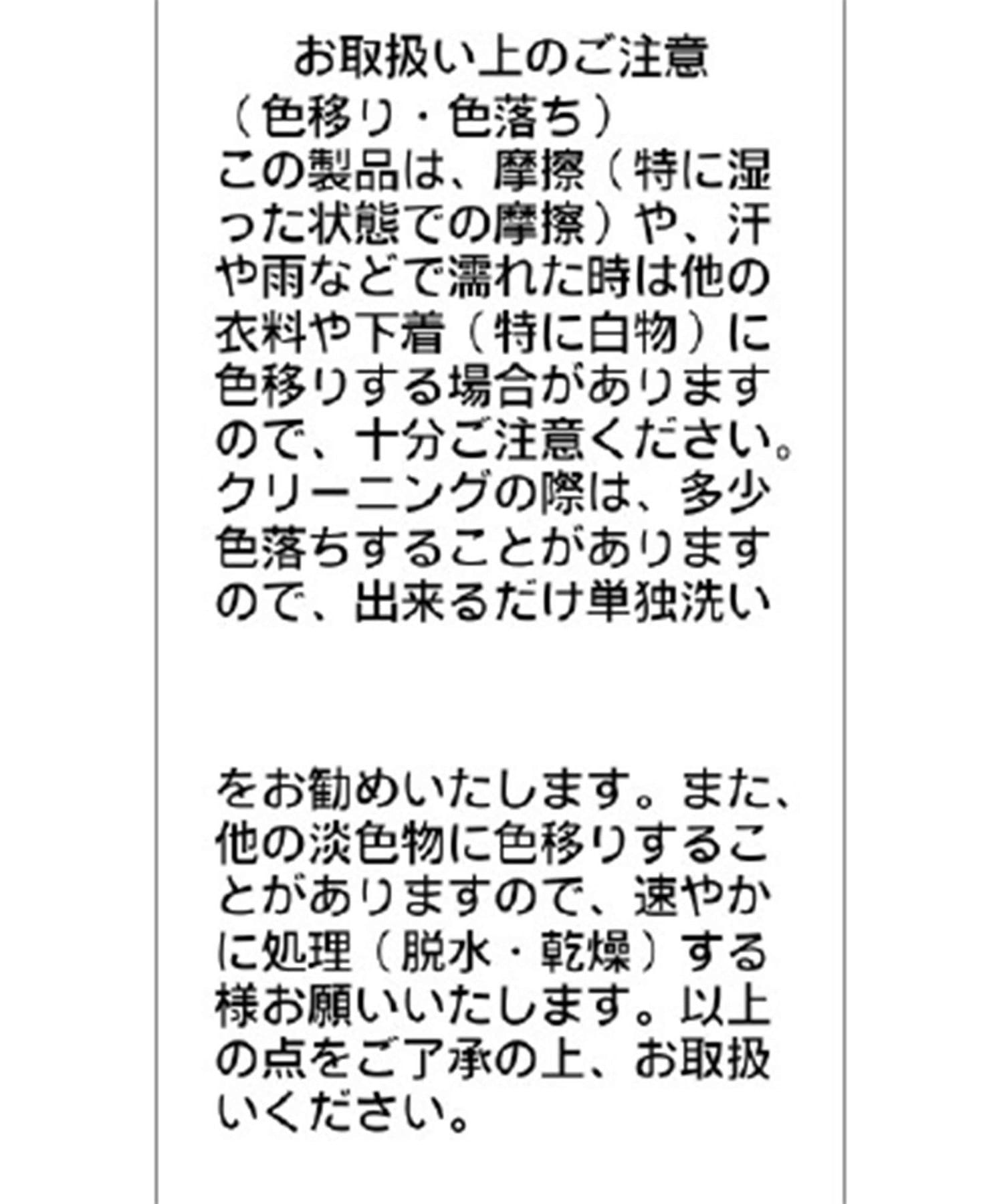 お取扱い上のご注意
（色移り・色落ち）
この製品は、摩擦（特に湿った状態での摩擦）や、汗や雨などで濡れた時は他の衣料や下着（特に白物）に色移りする場合がありますので、十分ご注意ください。クリーニングの際は、多少色落ちすることがありますので、出来るだけ単独洗い

をお勧めいたします。また、他の淡色物に色移りすることがありますので、速やかに処理（脱水・乾燥）する様お願いいたします。以上の点をご了承の上、お取扱いください。